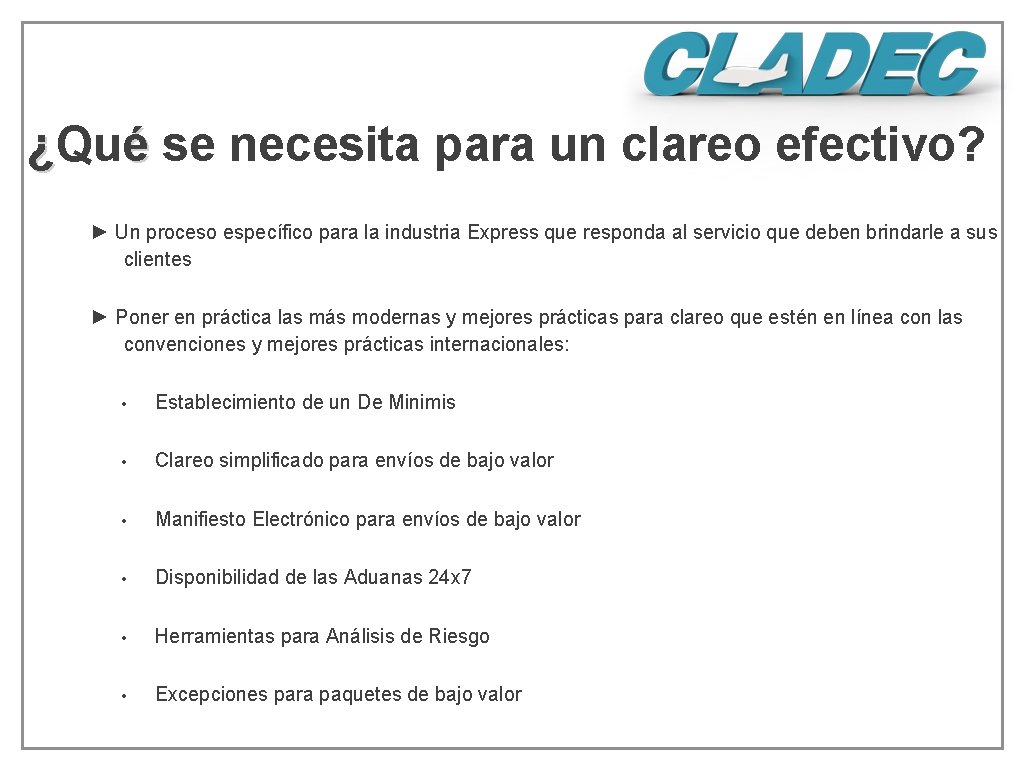 CLADEC

¿Qué se necesita para un clareo efectivo?

► Un proceso específico para la industria Express que responda al servicio que deben brindarle a sus clientes

► Poner en práctica las más modernas y mejores prácticas para clareo que estén en línea con las convenciones y mejores prácticas internacionales:

• Establecimiento de un De Minimis

• Clareo simplificado para envíos de bajo valor

• Manifiesto Electrónico para envíos de bajo valor

• Disponibilidad de las Aduanas 24x7

• Herramientas para Análisis de Riesgo

• Excepciones para paquetes de bajo valor